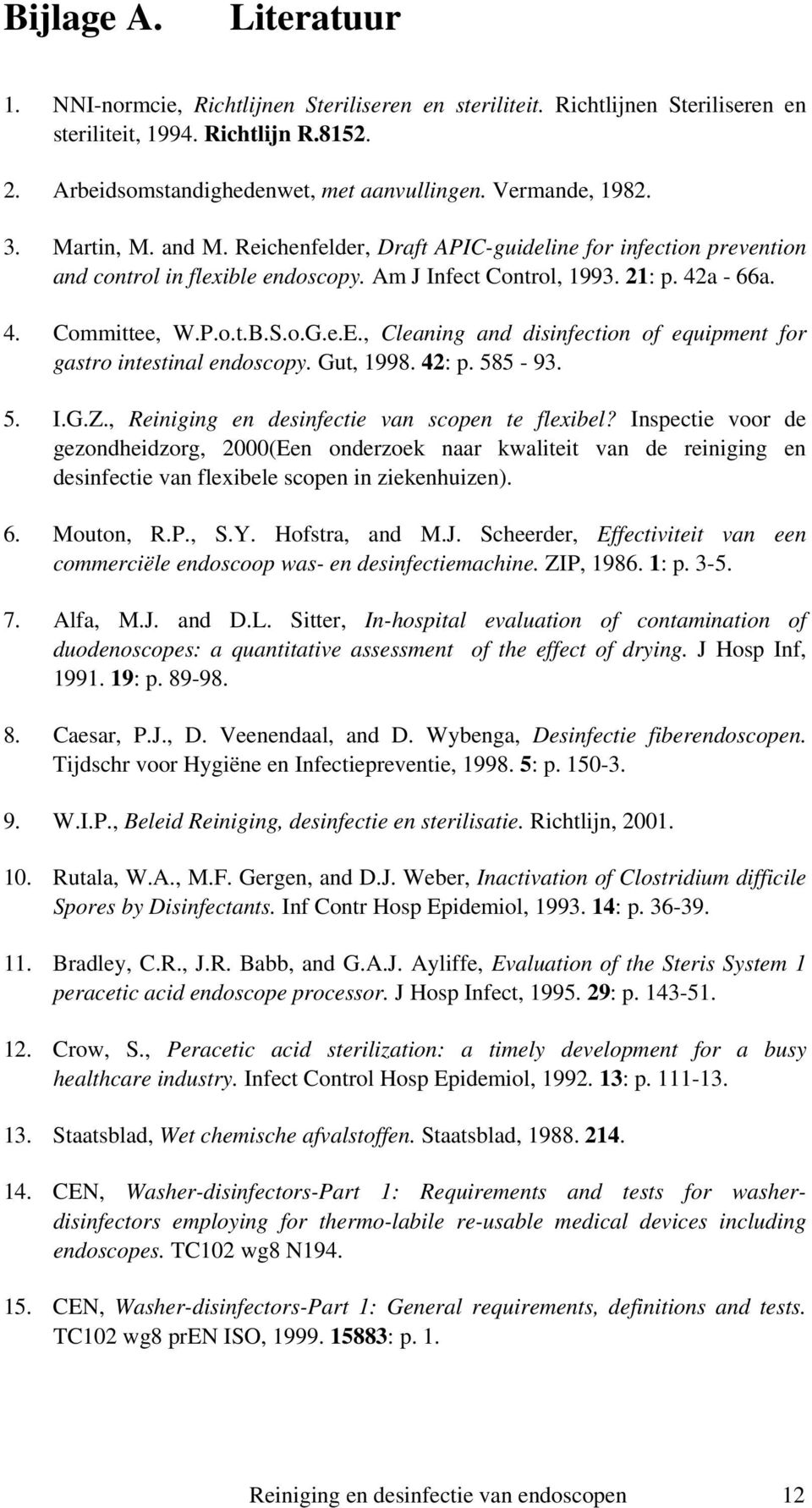 Bijlage A. Literatuur

1. NNI-normcie, Richtlijnen Steriliseren en steriliteit. Richtlijnen Steriliseren en steriliteit, 1994. Richtlijn R.8152.

2. Arbeidsomstandighedenwet, met aanvullingen. Vermande, 1982.

3. Martin, M. and M. Reichenfelder, Draft APIC-guideline for infection prevention and control in flexible endoscopy. Am J Infect Control, 1993. 21: p. 42a - 66a.

4. Committee, W.P.o.t.B.S.o.G.e.E., Cleaning and disinfection of equipment for gastro intestinal endoscopy. Gut, 1998. 42: p. 585 - 93.

5. I.G.Z., Reiniging en desinfectie van scopen te flexibel? Inspectie voor de gezondheidzorg, 2000(Een onderzoek naar kwaliteit van de reiniging en desinfectie van flexibele scopen in ziekenhuizen).

6. Mouton, R.P., S.Y. Hofstra, and M.J. Scheerder, Effectiviteit van een commerciële endoscoop was- en desinfectiemachine. ZIP, 1986. 1: p. 3-5.

7. Alfa, M.J. and D.L. Sitter, In-hospital evaluation of contamination of duodenoscopes: a quantitative assessment of the effect of drying. J Hosp Inf, 1991. 19: p. 89-98.

8. Caesar, P.J., D. Veenendaal, and D. Wybenga, Desinfectie fiberendoscopen. Tijdschr voor Hygiëne en Infectiepreventie, 1998. 5: p. 150-3.

9. W.I.P., Beleid Reiniging, desinfectie en sterilisatie. Richtlijn, 2001.

10. Rutala, W.A., M.F. Gergen, and D.J. Weber, Inactivation of Clostridium difficile Spores by Disinfectants. Inf Contr Hosp Epidemiol, 1993. 14: p. 36-39.

11. Bradley, C.R., J.R. Babb, and G.A.J. Ayliffe, Evaluation of the Steris System 1 peracetic acid endoscope processor. J Hosp Infect, 1995. 29: p. 143-51.

12. Crow, S., Peracetic acid sterilization: a timely development for a busy healthcare industry. Infect Control Hosp Epidemiol, 1992. 13: p. 111-13.

13. Staatsblad, Wet chemische afvalstoffen. Staatsblad, 1988. 214.

14. CEN, Washer-disinfectors-Part 1: Requirements and tests for washer-disinfectors employing for thermo-labile re-usable medical devices including endoscopes. TC102 wg8 N194.

15. CEN, Washer-disinfectors-Part 1: General requirements, definitions and tests. TC102 wg8 prEN ISO, 1999. 15883: p. 1.

Reiniging en desinfectie van endoscopen 12